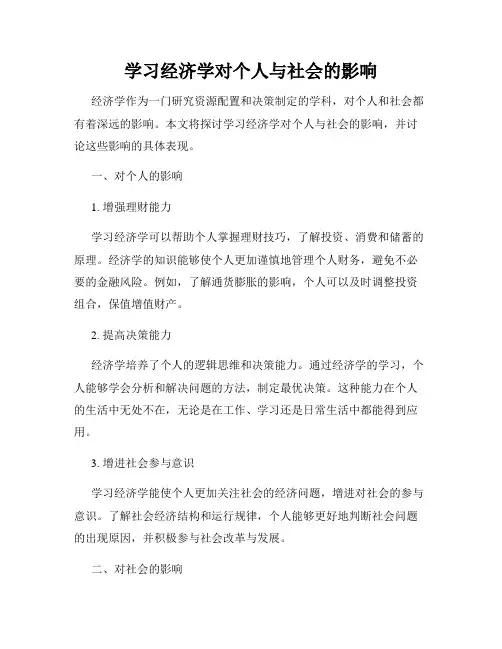 学习经济学对个人与社会的影响

经济学作为一门研究资源配置和决策制定的学科，对个人和社会都有着深远的影响。本文将探讨学习经济学对个人与社会的影响，并讨论这些影响的具体表现。

一、对个人的影响

1. 增强理财能力

学习经济学可以帮助个人掌握理财技巧，了解投资、消费和储蓄的原理。经济学的知识能够使个人更加谨慎地管理个人财务，避免不必要的金融风险。例如，了解通货膨胀的影响，个人可以及时调整投资组合，保值增值财产。

2. 提高决策能力

经济学培养了个人的逻辑思维和决策能力。通过经济学的学习，个人能够学会分析和解决问题的方法，制定最优决策。这种能力在个人的生活中无处不在，无论是在工作、学习还是日常生活中都能得到应用。

3. 增进社会参与意识

学习经济学能使个人更加关注社会的经济问题，增进对社会的参与意识。了解社会经济结构和运行规律，个人能够更好地判断社会问题的出现原因，并积极参与社会改革与发展。

二、对社会的影响